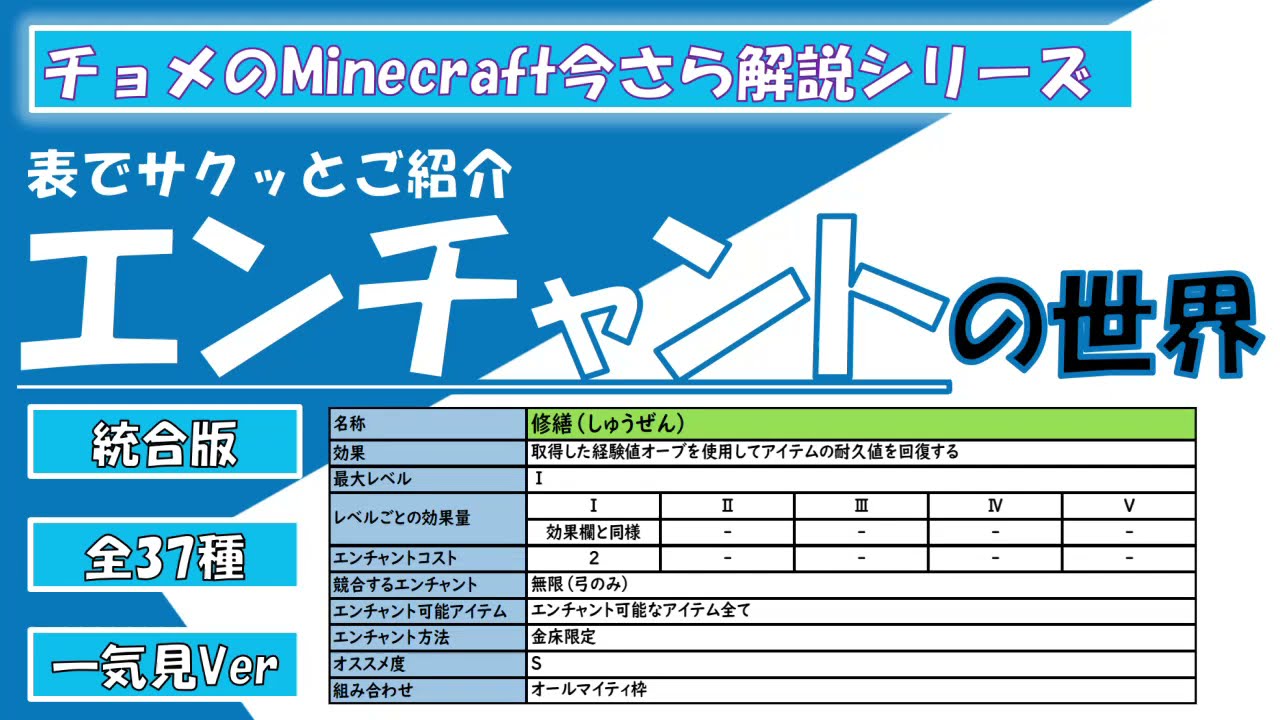 チョメのMinecraft今さら解説シリーズ

表でサクッとご紹介

エンチャントの世界

統合版

全37種

一気見Ver

| 名称 | 修繕（しゅうぜん） | | | | |
|---|---|---|---|---|---|
| 効果 | 取得した経験値オーブを使用してアイテムの耐久値を回復する | | | | |
| 最大レベル | I | | | | |
| レベルごとの効果量 | I | II | III | IV | V |
| | 効果欄と同様 | - | - | - | - |
| エンチャントコスト | 2 | - | - | - | - |
| 競合するエンチャント | 無限（弓のみ） | | | | |
| エンチャント可能アイテム | エンチャント可能なアイテム全て | | | | |
| エンチャント方法 | 金床限定 | | | | |
| オススメ度 | S | | | | |
| 組み合わせ | オールマイティ枠 | | | | |